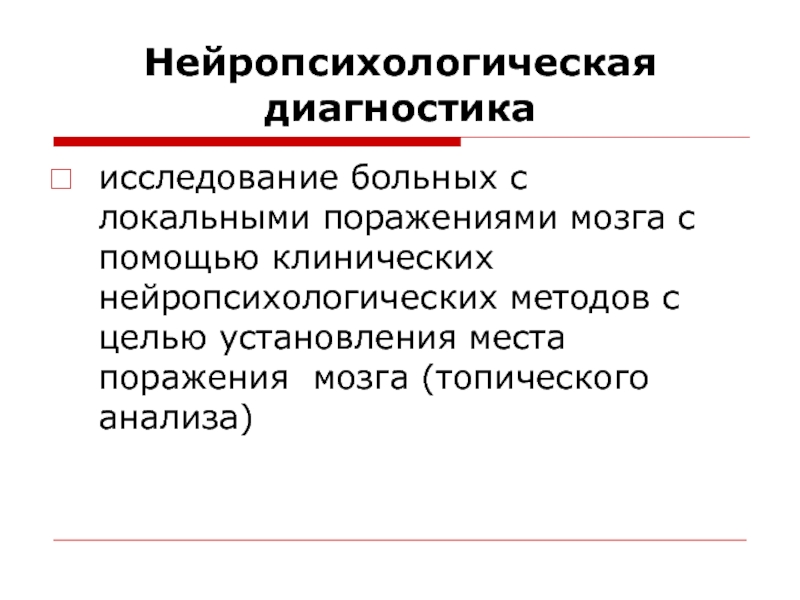 Нейропсихологическая диагностика

исследование больных с локальными поражениями мозга с помощью клинических нейропсихологических методов с целью установления места поражения  мозга (топического анализа)